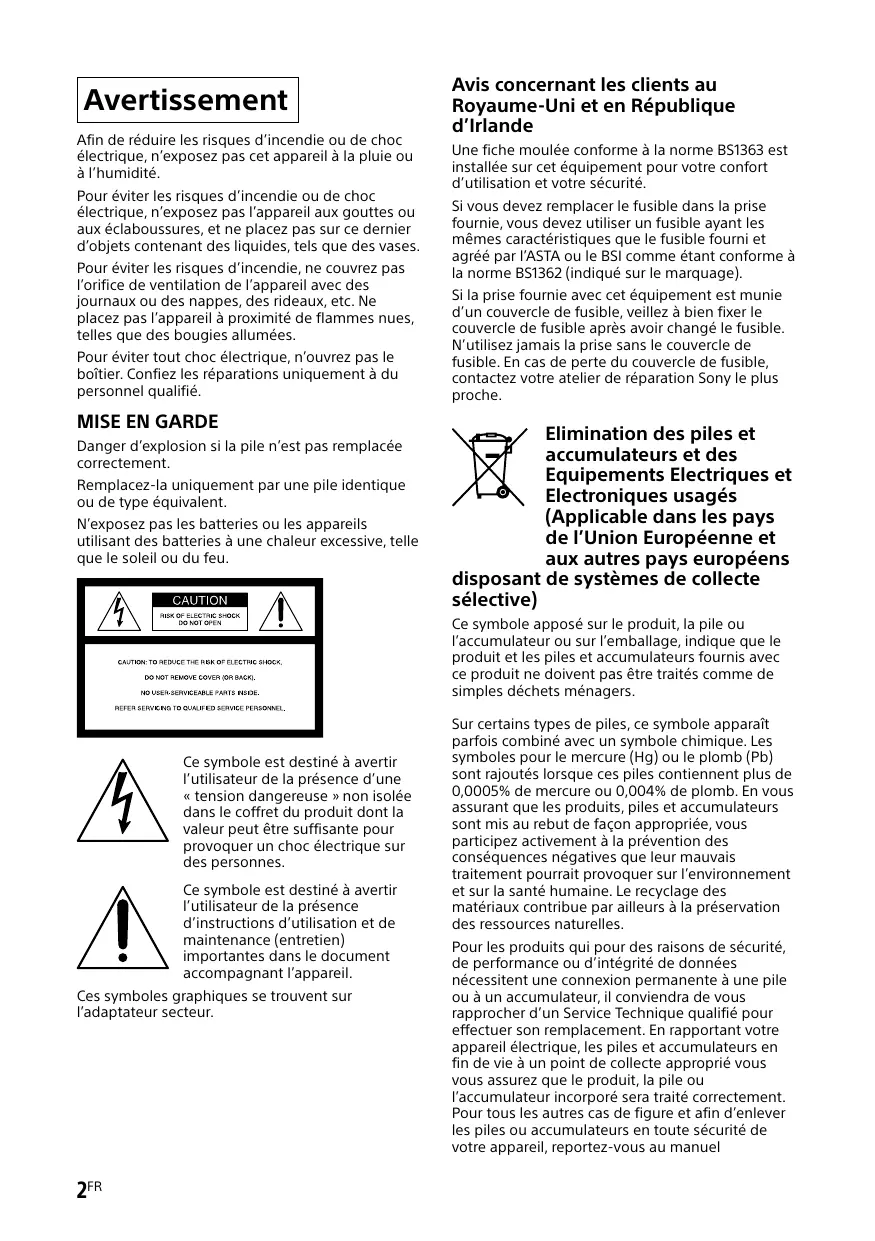 Avertissement

Afin de réduire les risques d'incendie ou de choc électrique, n'exposez pas cet appareil à la pluie ou à l'humidité.

Pour éviter les risques d'incendie ou de choc électrique, n'exposez pas l'appareil aux gouttes ou aux éclaboussures, et ne placez pas sur ce dernier d'objets contenant des liquides, tels que des vases.

Pour éviter les risques d'incendie, ne couvrez pas l'orifice de ventilation de l'appareil avec des journaux ou des nappes, des rideaux, etc. Ne placez pas l'appareil à proximité de flammes nues, telles que des bougies allumées.

Pour éviter tout choc électrique, n'ouvrez pas le boîtier. Confiez les réparations uniquement à du personnel qualifié.

MISE EN GARDE

Danger d'explosion si la pile n'est pas remplacée correctement.

Remplacez-la uniquement par une pile identique ou de type équivalent.

N'exposez pas les batteries ou les appareils utilisant des batteries à une chaleur excessive, telle que le soleil ou du feu.

CAUTION
RISK OF ELECTRIC SHOCK DO NOT OPEN

CAUTION: TO REDUCE THE RISK OF ELECTRIC SHOCK,
DO NOT REMOVE COVER (OR BACK).
NO USER-SERVICEABLE PARTS INSIDE.
REFER SERVICING TO QUALIFIED SERVICE PERSONNEL.

Ce symbole est destiné à avertir l'utilisateur de la présence d'une « tension dangereuse » non isolée dans le coffret du produit dont la valeur peut être suffisante pour provoquer un choc électrique sur des personnes.

Ce symbole est destiné à avertir l'utilisateur de la présence d'instructions d'utilisation et de maintenance (entretien) importantes dans le document accompagnant l'appareil.

Ces symboles graphiques se trouvent sur l'adaptateur secteur.

Avis concernant les clients au Royaume-Uni et en République d'Irlande

Une fiche moulée conforme à la norme BS1363 est installée sur cet équipement pour votre confort d'utilisation et votre sécurité.

Si vous devez remplacer le fusible dans la prise fournie, vous devez utiliser un fusible ayant les mêmes caractéristiques que le fusible fourni et agréé par l'ASTA ou le BSI comme étant conforme à la norme BS1362 (indiqué sur le marquage).

Si la prise fournie avec cet équipement est munie d'un couvercle de fusible, veillez à bien fixer le couvercle de fusible après avoir changé le fusible. N'utilisez jamais la prise sans le couvercle de fusible. En cas de perte du couvercle de fusible, contactez votre atelier de réparation Sony le plus proche.

Elimination des piles et accumulateurs et des Equipements Electriques et Electroniques usagés (Applicable dans les pays de l'Union Européenne et aux autres pays européens disposant de systèmes de collecte sélective)

Ce symbole apposé sur le produit, la pile ou l'accumulateur ou sur l'emballage, indique que le produit et les piles et accumulateurs fournis avec ce produit ne doivent pas être traités comme de simples déchets ménagers.

Sur certains types de piles, ce symbole apparaît parfois combiné avec un symbole chimique. Les symboles pour le mercure (Hg) ou le plomb (Pb) sont rajoutés lorsque ces piles contiennent plus de 0,0005% de mercure ou 0,004% de plomb. En vous assurant que les produits, piles et accumulateurs sont mis au rebut de façon appropriée, vous participez activement à la prévention des conséquences négatives que leur mauvais traitement pourrait provoquer sur l'environnement et sur la santé humaine. Le recyclage des matériaux contribue par ailleurs à la préservation des ressources naturelles.

Pour les produits qui pour des raisons de sécurité, de performance ou d'intégrité de données nécessitent une connexion permanente à une pile ou à un accumulateur, il conviendra de vous rapprocher d'un Service Technique qualifié pour effectuer son remplacement. En rapportant votre appareil électrique, les piles et accumulateurs en fin de vie à un point de collecte approprié vous vous assurez que le produit, la pile ou l'accumulateur incorporé sera traité correctement. Pour tous les autres cas de figure et afin d'enlever les piles ou accumulateurs en toute sécurité de votre appareil, reportez-vous au manuel

2FR